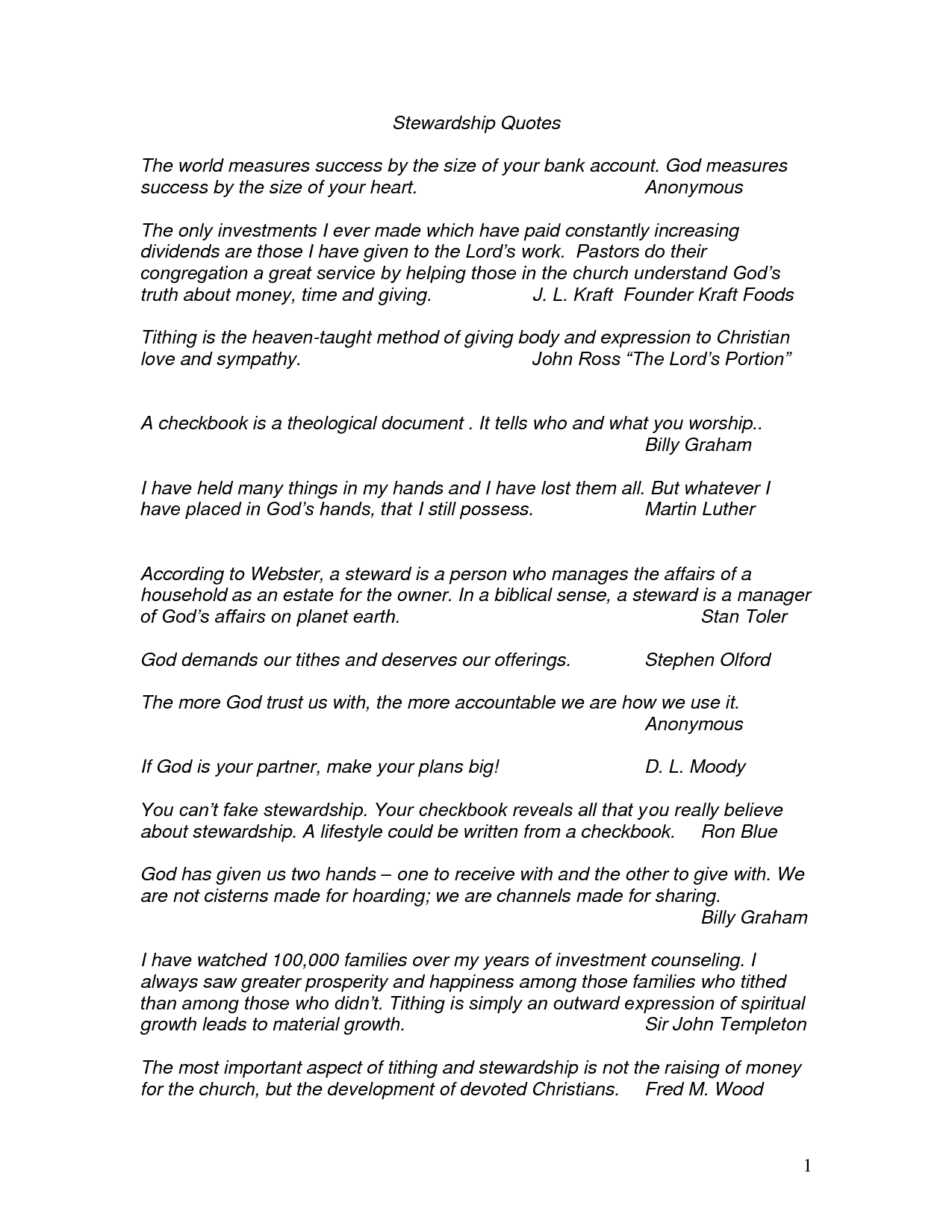 Stewardship Quotes

The world measures success by the size of your bank account. God measures success by the size of your heart. Anonymous

The only investments I ever made which have paid constantly increasing dividends are those I have given to the Lord's work. Pastors do their congregation a great service by helping those in the church understand God's truth about money, time and giving. J. L. Kraft Founder Kraft Foods

Tithing is the heaven-taught method of giving body and expression to Christian love and sympathy. John Ross "The Lord's Portion"

A checkbook is a theological document . It tells who and what you worship.. Billy Graham

I have held many things in my hands and I have lost them all. But whatever I have placed in God's hands, that I still possess. Martin Luther

According to Webster, a steward is a person who manages the affairs of a household as an estate for the owner. In a biblical sense, a steward is a manager of God's affairs on planet earth. Stan Toler

God demands our tithes and deserves our offerings. Stephen Olford

The more God trust us with, the more accountable we are how we use it. Anonymous

If God is your partner, make your plans big! D. L. Moody

You can't fake stewardship. Your checkbook reveals all that you really believe about stewardship. A lifestyle could be written from a checkbook. Ron Blue

God has given us two hands – one to receive with and the other to give with. We are not cisterns made for hoarding; we are channels made for sharing. Billy Graham

I have watched 100,000 families over my years of investment counseling. I always saw greater prosperity and happiness among those families who tithed than among those who didn't. Tithing is simply an outward expression of spiritual growth leads to material growth. Sir John Templeton

The most important aspect of tithing and stewardship is not the raising of money for the church, but the development of devoted Christians. Fred M. Wood

1